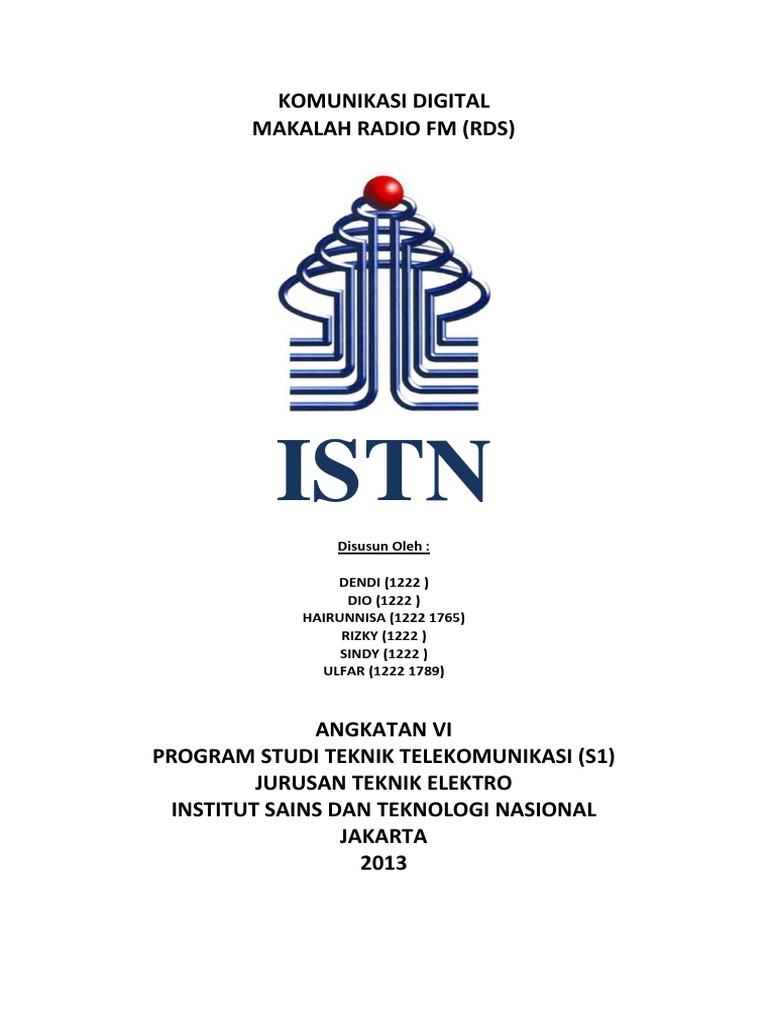 KOMUNIKASI DIGITAL
MAKALAH RADIO FM (RDS)

ISTN

Disusun Oleh :

DENDI (1222 )
DIO (1222 )
HAIRUNNISA (1222 1765)
RIZKY (1222 )
SINDY (1222 )
ULFAR (1222 1789)

ANGKATAN VI
PROGRAM STUDI TEKNIK TELEKOMUNIKASI (S1)
JURUSAN TEKNIK ELEKTRO
INSTITUT SAINS DAN TEKNOLOGI NASIONAL
JAKARTA
2013